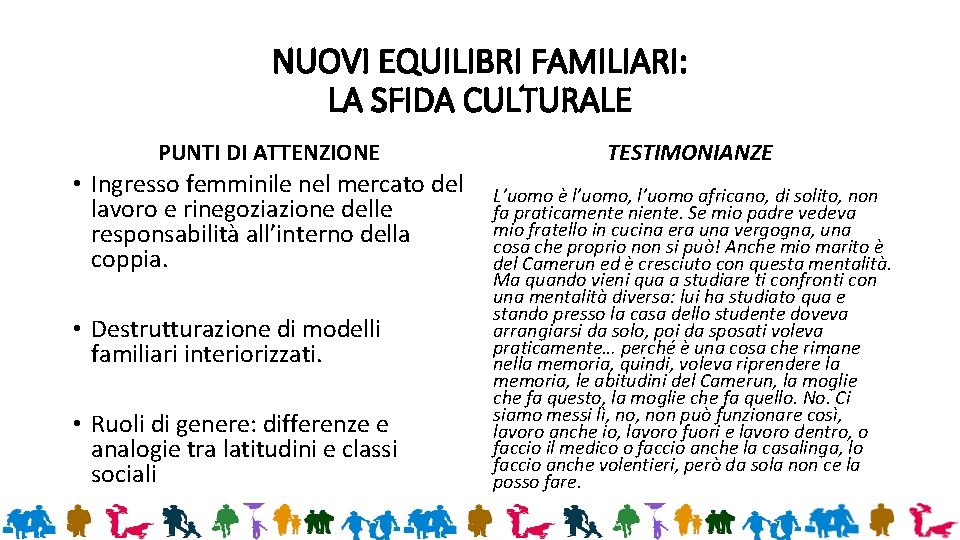 NUOVI EQUILIBRI FAMILIARI:
LA SFIDA CULTURALE

PUNTI DI ATTENZIONE

• Ingresso femminile nel mercato del lavoro e rinegoziazione delle responsabilità all'interno della coppia.

• Destrutturazione di modelli familiari interiorizzati.

• Ruoli di genere: differenze e analogie tra latitudini e classi sociali

TESTIMONIANZE

L'uomo è l'uomo, l'uomo africano, di solito, non fa praticamente niente. Se mio padre vedeva mio fratello in cucina era una vergogna, una cosa che proprio non si può! Anche mio marito è del Camerun ed è cresciuto con questa mentalità. Ma quando vieni qua a studiare ti confronti con una mentalità diversa: lui ha studiato qua e stando presso la casa dello studente doveva arrangiarsi da solo, poi da sposati voleva praticamente… perché è una cosa che rimane nella memoria, quindi, voleva riprendere la memoria, le abitudini del Camerun, la moglie che fa questo, la moglie che fa quello. No. Ci siamo messi lì, no, non può funzionare così, lavoro anche io, lavoro fuori e lavoro dentro, o faccio il medico o faccio anche la casalinga, lo faccio anche volentieri, però da sola non ce la posso fare.